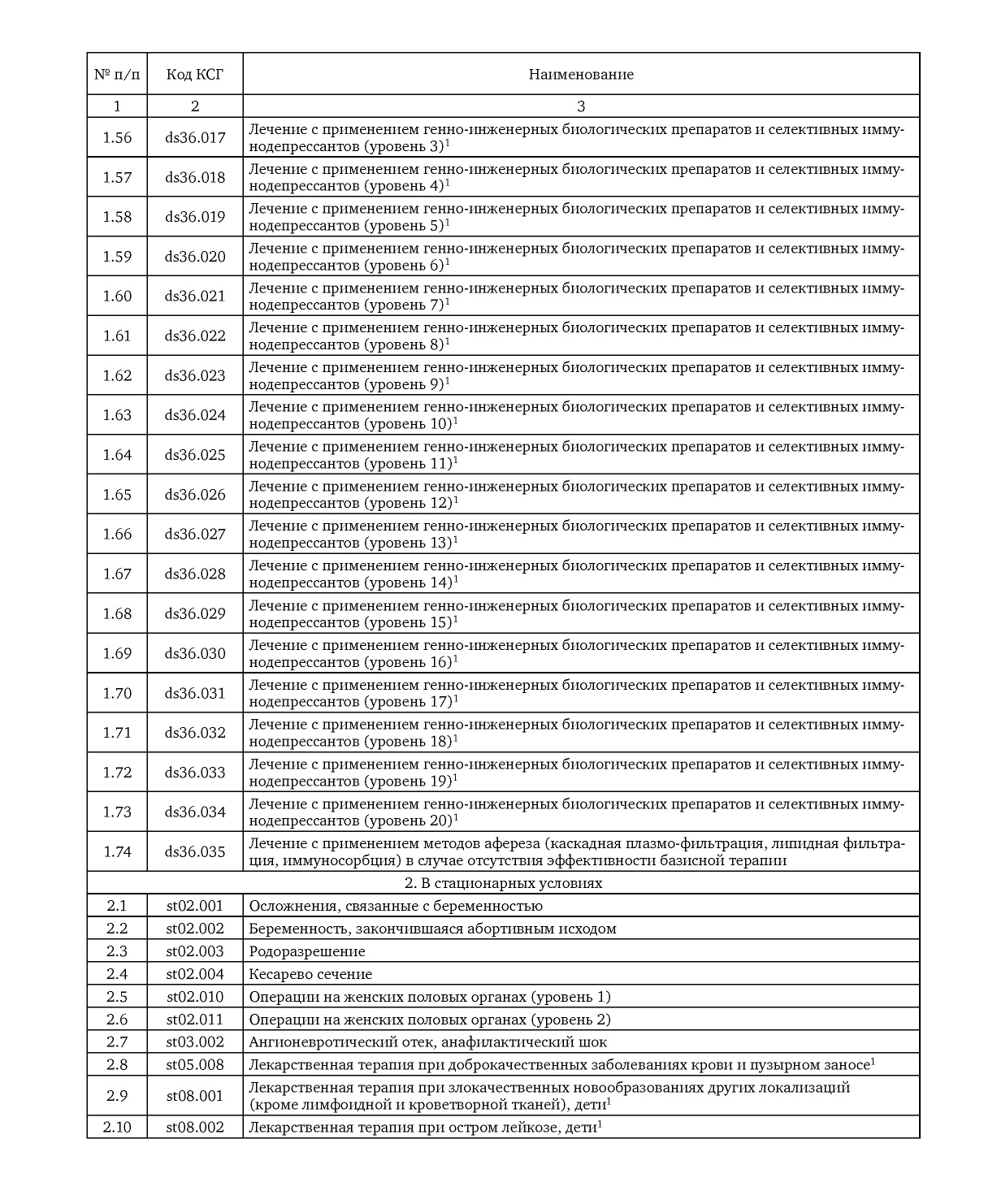 | № п/п | Код КСГ | Наименование |
|---|---|---|
| 1 | 2 | 3 |
| 1.56 | ds36.017 | Лечение с применением генно-инженерных биологических препаратов и селективных иммунодепрессантов (уровень 3)$^1$ |
| 1.57 | ds36.018 | Лечение с применением генно-инженерных биологических препаратов и селективных иммунодепрессантов (уровень 4)$^1$ |
| 1.58 | ds36.019 | Лечение с применением генно-инженерных биологических препаратов и селективных иммунодепрессантов (уровень 5)$^1$ |
| 1.59 | ds36.020 | Лечение с применением генно-инженерных биологических препаратов и селективных иммунодепрессантов (уровень 6)$^1$ |
| 1.60 | ds36.021 | Лечение с применением генно-инженерных биологических препаратов и селективных иммунодепрессантов (уровень 7)$^1$ |
| 1.61 | ds36.022 | Лечение с применением генно-инженерных биологических препаратов и селективных иммунодепрессантов (уровень 8)$^1$ |
| 1.62 | ds36.023 | Лечение с применением генно-инженерных биологических препаратов и селективных иммунодепрессантов (уровень 9)$^1$ |
| 1.63 | ds36.024 | Лечение с применением генно-инженерных биологических препаратов и селективных иммунодепрессантов (уровень 10)$^1$ |
| 1.64 | ds36.025 | Лечение с применением генно-инженерных биологических препаратов и селективных иммунодепрессантов (уровень 11)$^1$ |
| 1.65 | ds36.026 | Лечение с применением генно-инженерных биологических препаратов и селективных иммунодепрессантов (уровень 12)$^1$ |
| 1.66 | ds36.027 | Лечение с применением генно-инженерных биологических препаратов и селективных иммунодепрессантов (уровень 13)$^1$ |
| 1.67 | ds36.028 | Лечение с применением генно-инженерных биологических препаратов и селективных иммунодепрессантов (уровень 14)$^1$ |
| 1.68 | ds36.029 | Лечение с применением генно-инженерных биологических препаратов и селективных иммунодепрессантов (уровень 15)$^1$ |
| 1.69 | ds36.030 | Лечение с применением генно-инженерных биологических препаратов и селективных иммунодепрессантов (уровень 16)$^1$ |
| 1.70 | ds36.031 | Лечение с применением генно-инженерных биологических препаратов и селективных иммунодепрессантов (уровень 17)$^1$ |
| 1.71 | ds36.032 | Лечение с применением генно-инженерных биологических препаратов и селективных иммунодепрессантов (уровень 18)$^1$ |
| 1.72 | ds36.033 | Лечение с применением генно-инженерных биологических препаратов и селективных иммунодепрессантов (уровень 19)$^1$ |
| 1.73 | ds36.034 | Лечение с применением генно-инженерных биологических препаратов и селективных иммунодепрессантов (уровень 20)$^1$ |
| 1.74 | ds36.035 | Лечение с применением методов афереза (каскадная плазмо-фильтрация, липидная фильтрация, иммуносорбция) в случае отсутствия эффективности базисной терапии |
| 2. В стационарных условиях | | |
| 2.1 | st02.001 | Осложнения, связанные с беременностью |
| 2.2 | st02.002 | Беременность, закончившаяся абортивным исходом |
| 2.3 | st02.003 | Родоразрешение |
| 2.4 | st02.004 | Кесарево сечение |
| 2.5 | st02.010 | Операции на женских половых органах (уровень 1) |
| 2.6 | st02.011 | Операции на женских половых органах (уровень 2) |
| 2.7 | st03.002 | Ангионевротический отек, анафилактический шок |
| 2.8 | st05.008 | Лекарственная терапия при доброкачественных заболеваниях крови и пузырном заносе$^1$ |
| 2.9 | st08.001 | Лекарственная терапия при злокачественных новообразованиях других локализаций (кроме лимфоидной и кроветворной тканей), дети$^1$ |
| 2.10 | st08.002 | Лекарственная терапия при остром лейкозе, дети$^1$ |